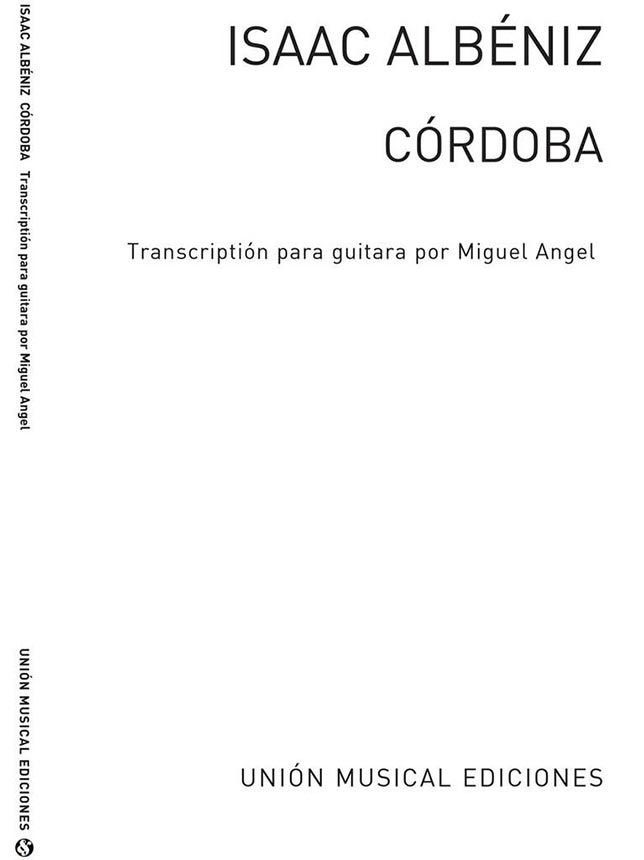 ISAAC ALBÉNIZ

CÓRDOBA

Transcriptión para guitara por Miguel Angel

UNIÓN MUSICAL EDICIONES

ISAAC ALBÉNIZ CÓRDOBA Transcriptión para guitara por Miguel Angel

UNIÓN MUSICAL EDICIONES